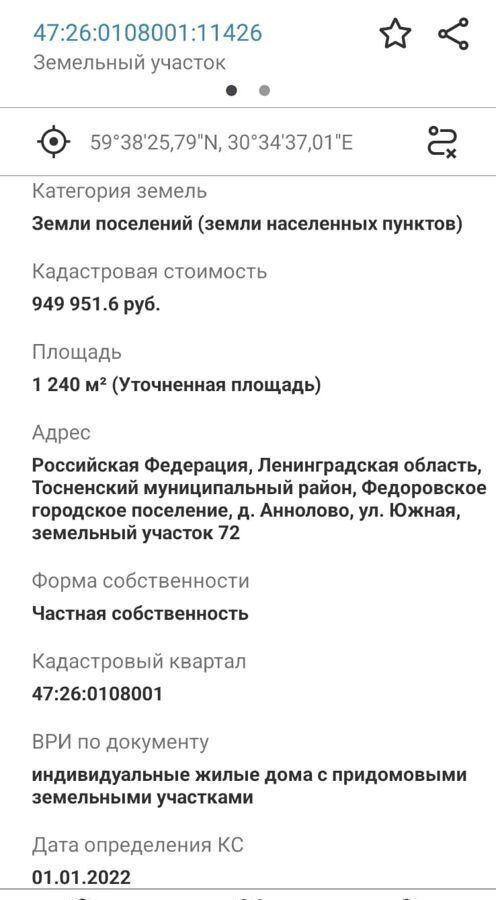 47:26:0108001:11426
Земельный участок

59°38'25,79"N, 30°34'37,01"E

Категория земель
Земли поселений (земли населенных пунктов)

Кадастровая стоимость
949 951.6 руб.

Площадь
1 240 м² (Уточненная площадь)

Адрес
Российская Федерация, Ленинградская область, Тосненский муниципальный район, Федоровское городское поселение, д. Аннолово, ул. Южная, земельный участок 72

Форма собственности
Частная собственность

Кадастровый квартал
47:26:0108001

ВРИ по документу
индивидуальные жилые дома с придомовыми земельными участками

Дата определения КС
01.01.2022